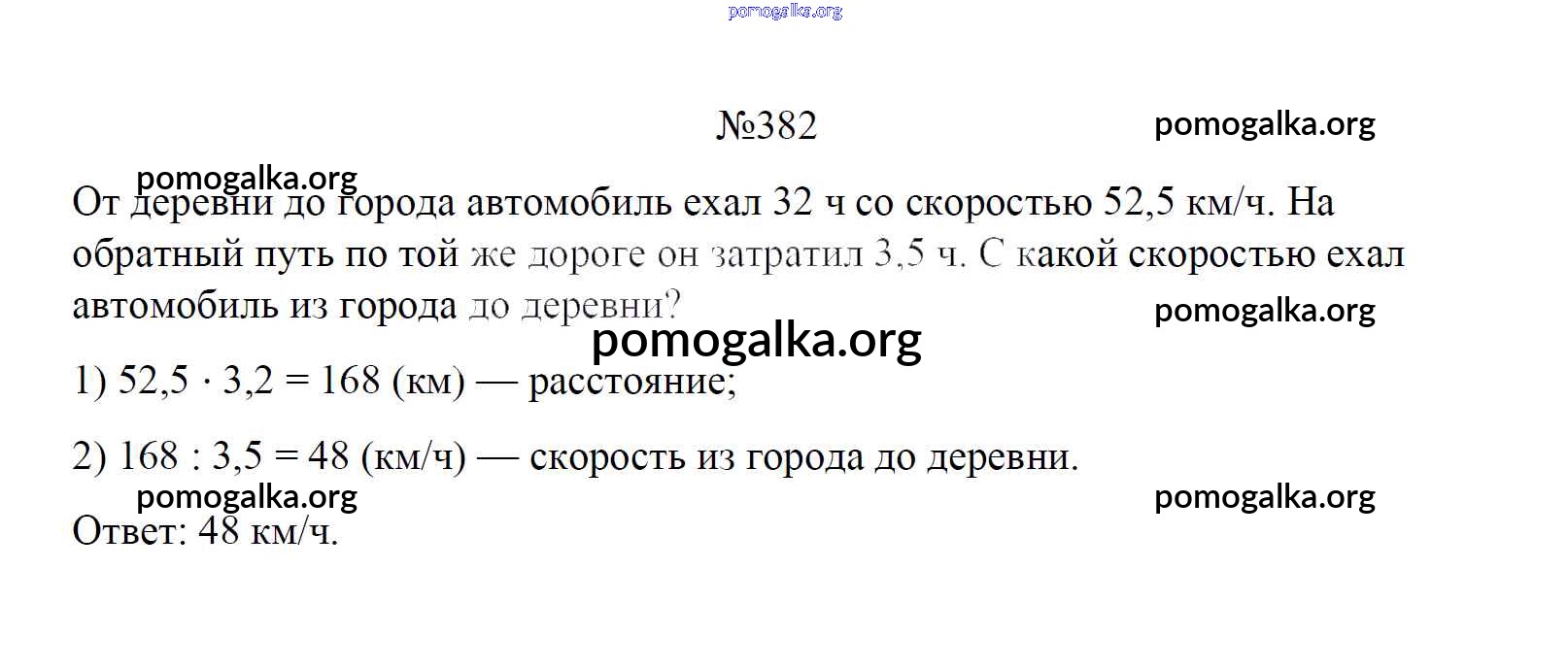 pomogalka.org

№382

pomogalka.org

pomogalka.org

От деревни до города автомобиль ехал 32 ч со скоростью 52,5 км/ч. На обратный путь по той же дороге он затратил 3,5 ч. С какой скоростью ехал автомобиль из города до деревни?

pomogalka.org

pomogalka.org

1) $52,5 \cdot 3,2 = 168$ (км) — расстояние;

2) $168 : 3,5 = 48$ (км/ч) — скорость из города до деревни.

pomogalka.org

pomogalka.org

Ответ: 48 км/ч.